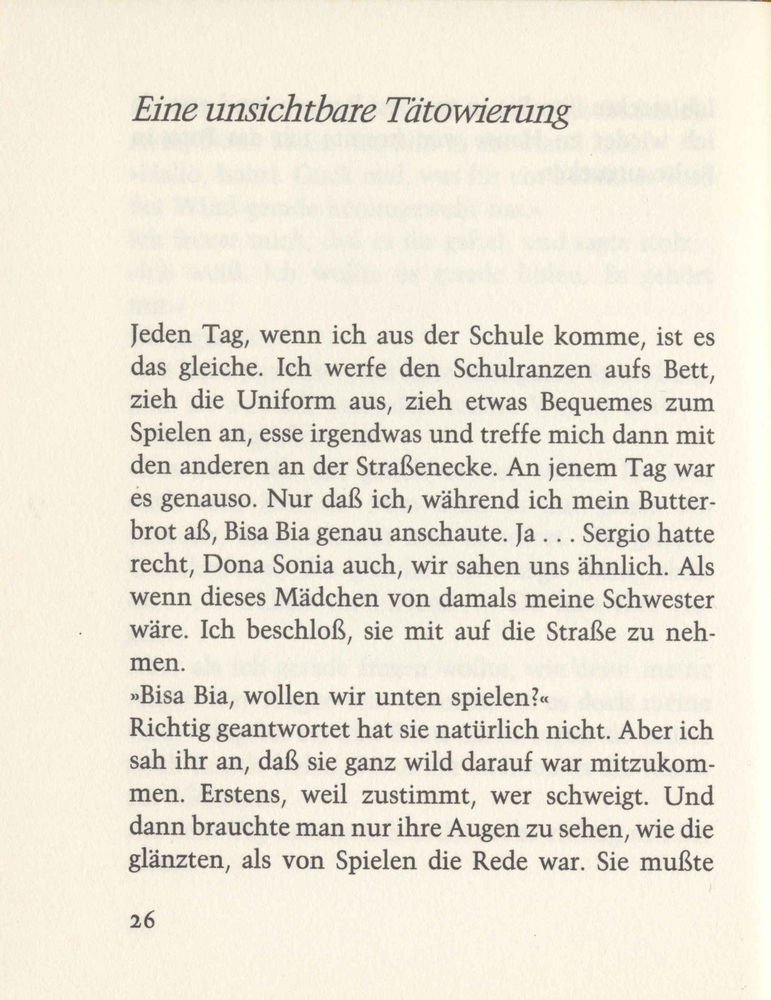 Eine unsichtbare Tätowierung

Jeden Tag, wenn ich aus der Schule komme, ist es das gleiche. Ich werfe den Schulranzen aufs Bett, zieh die Uniform aus, zieh etwas Bequemes zum Spielen an, esse irgendwas und treffe mich dann mit den anderen an der Straßenecke. An jenem Tag war es genauso. Nur daß ich, während ich mein Butterbrot aß, Bisa Bia genau anschaute. Ja . . . Sergio hatte recht, Dona Sonia auch, wir sahen uns ähnlich. Als wenn dieses Mädchen von damals meine Schwester wäre. Ich beschloß, sie mit auf die Straße zu nehmen.
»Bisa Bia, wollen wir unten spielen?«
Richtig geantwortet hat sie natürlich nicht. Aber ich sah ihr an, daß sie ganz wild darauf war mitzukommen. Erstens, weil zustimmt, wer schweigt. Und dann brauchte man nur ihre Augen zu sehen, wie die glänzten, als von Spielen die Rede war. Sie mußte

26